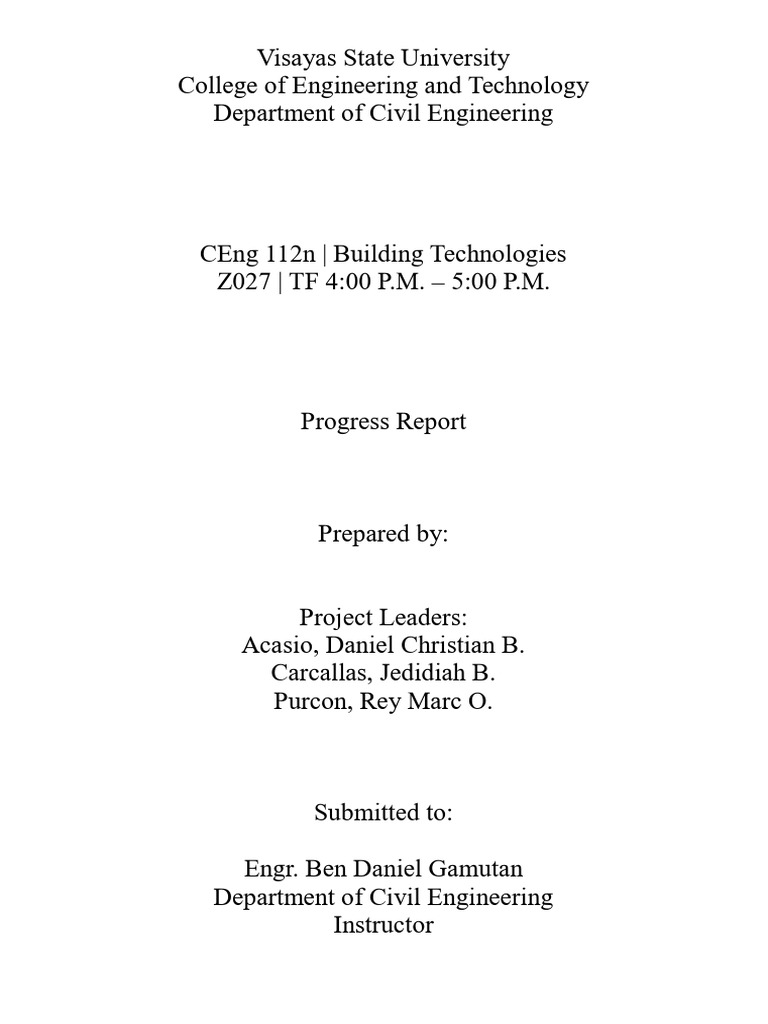 Visayas State University
College of Engineering and Technology
Department of Civil Engineering

CEng 112n | Building Technologies
Z027 | TF 4:00 P.M. – 5:00 P.M.

Progress Report

Prepared by:

Project Leaders:
Acasio, Daniel Christian B.
Carcallas, Jedidiah B.
Purcon, Rey Marc O.

Submitted to:

Engr. Ben Daniel Gamutan
Department of Civil Engineering
Instructor